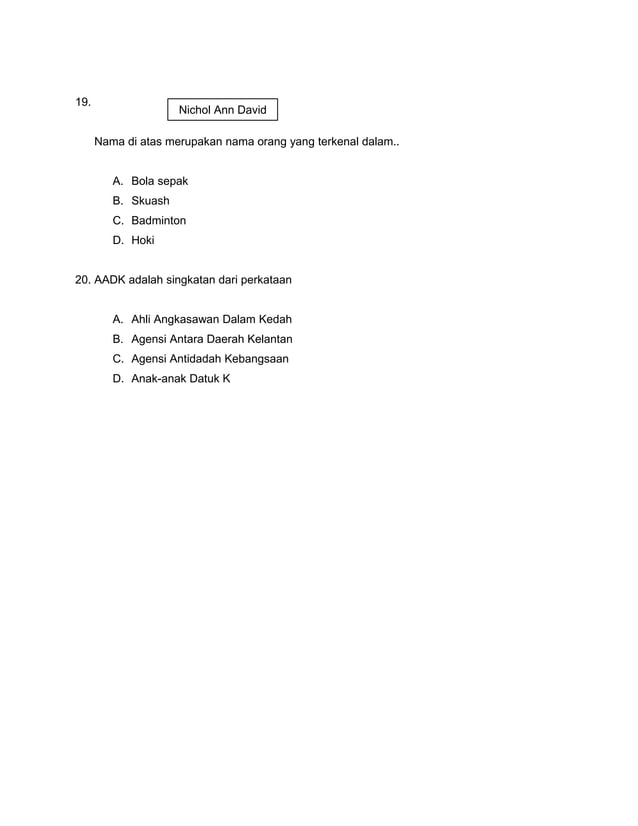 19.

Nichol Ann David

Nama di atas merupakan nama orang yang terkenal dalam..

A. Bola sepak
B. Skuash
C. Badminton
D. Hoki

20. AADK adalah singkatan dari perkataan

A. Ahli Angkasawan Dalam Kedah
B. Agensi Antara Daerah Kelantan
C. Agensi Antidadah Kebangsaan
D. Anak-anak Datuk K